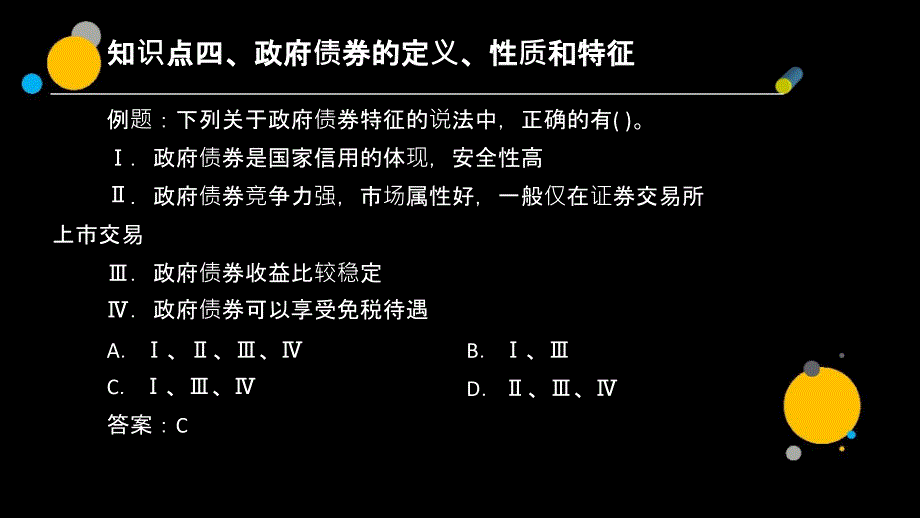 知识点四、政府债券的定义、性质和特征

例题：下列关于政府债券特征的说法中，正确的有( )。

Ⅰ．政府债券是国家信用的体现，安全性高

Ⅱ．政府债券竞争力强，市场属性好，一般仅在证券交易所上市交易

Ⅲ．政府债券收益比较稳定

Ⅳ．政府债券可以享受免税待遇

A. Ⅰ、Ⅱ、Ⅲ、Ⅳ

B. Ⅰ、Ⅲ

C. Ⅰ、Ⅲ、Ⅳ

D. Ⅱ、Ⅲ、Ⅳ

答案：C